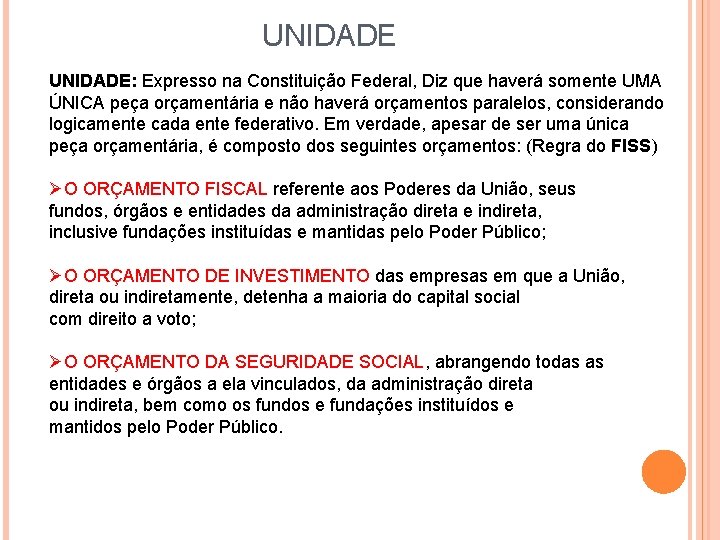 UNIDADE

UNIDADE: Expresso na Constituição Federal, Diz que haverá somente UMA ÚNICA peça orçamentária e não haverá orçamentos paralelos, considerando logicamente cada ente federativo. Em verdade, apesar de ser uma única peça orçamentária, é composto dos seguintes orçamentos: (Regra do FISS)

➢O ORÇAMENTO FISCAL referente aos Poderes da União, seus fundos, órgãos e entidades da administração direta e indireta, inclusive fundações instituídas e mantidas pelo Poder Público;

➢O ORÇAMENTO DE INVESTIMENTO das empresas em que a União, direta ou indiretamente, detenha a maioria do capital social com direito a voto;

➢O ORÇAMENTO DA SEGURIDADE SOCIAL, abrangendo todas as entidades e órgãos a ela vinculados, da administração direta ou indireta, bem como os fundos e fundações instituídos e mantidos pelo Poder Público.